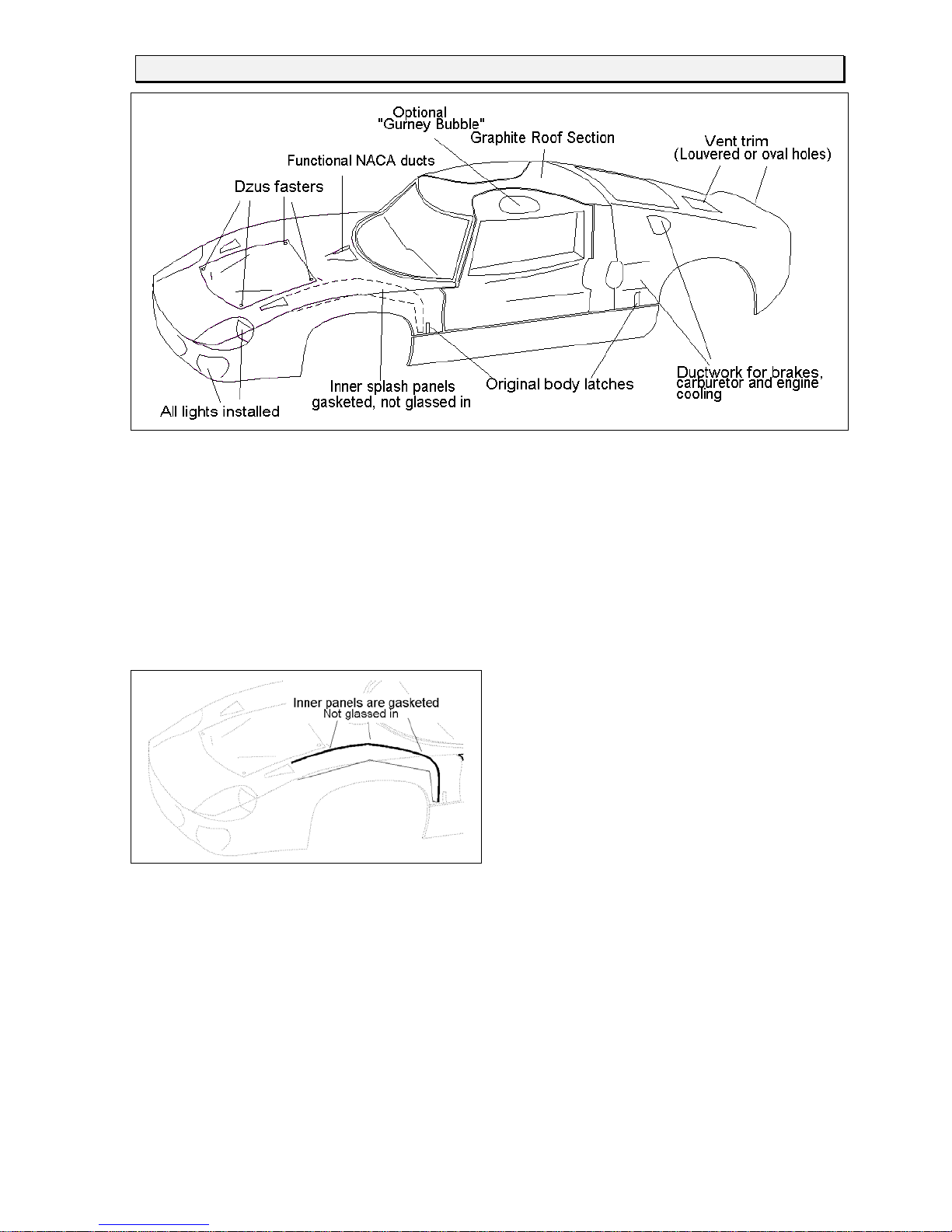 Optional
"Gurney Bubble"

Graphite Roof Section

Vent trim
(Louvered or oval holes)

Functional NACA ducts

Dzus fasters

All lights installed

Inner splash panels
gasketed, not glassed in

Original body latches

Ductwork for brakes, carburetor and engine cooling

Inner panels are gasketed
Not glassed in